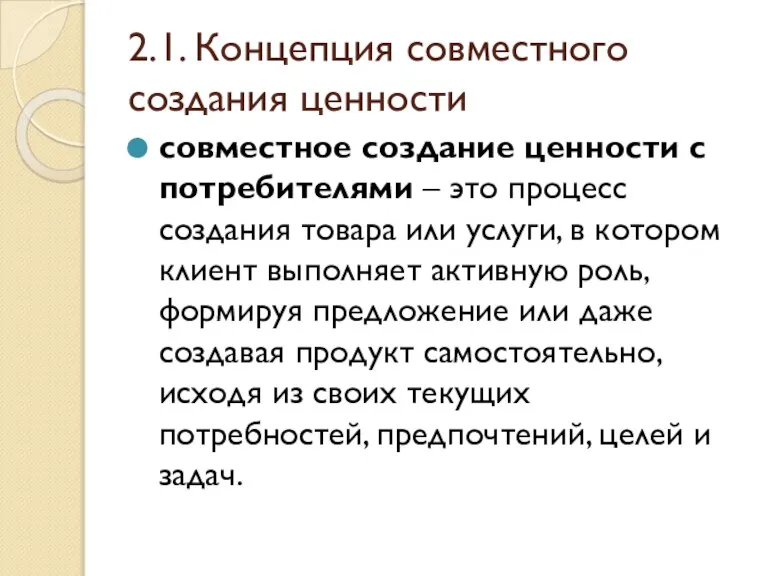 2.1. Концепция совместного создания ценности

совместное создание ценности с потребителями – это процесс создания товара или услуги, в котором клиент выполняет активную роль, формируя предложение или даже создавая продукт самостоятельно, исходя из своих текущих потребностей, предпочтений, целей и задач.